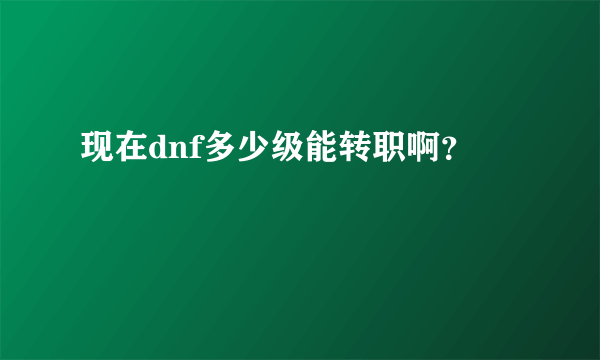 现在dnf多少级能转职啊?